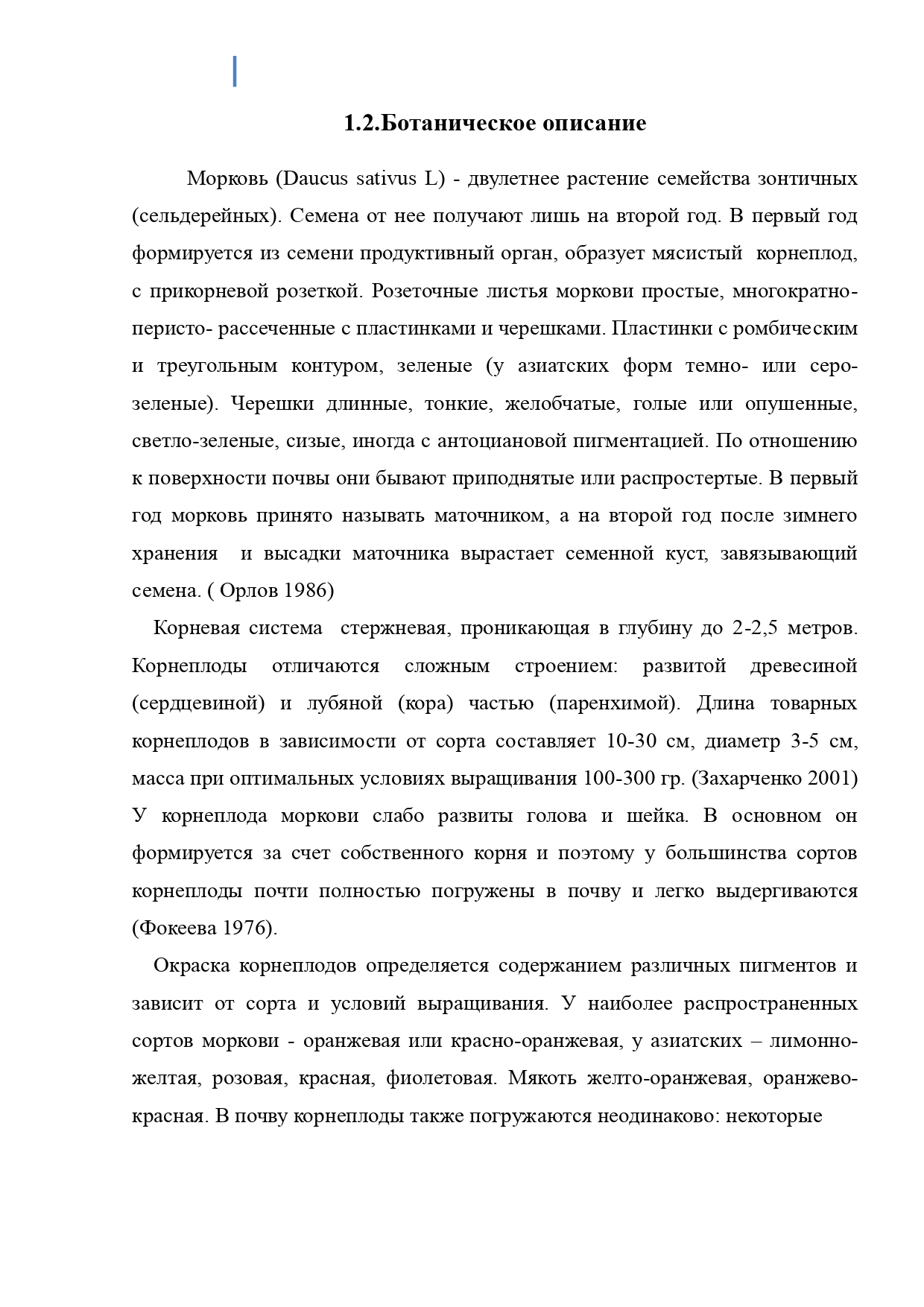 1.2.Ботаническое описание

Морковь (Daucus sativus L) - двулетнее растение семейства зонтичных (сельдерейных). Семена от нее получают лишь на второй год. В первый год формируется из семени продуктивный орган, образует мясистый корнеплод, с прикорневой розеткой. Розеточные листья моркови простые, многократно-перисто- рассеченные с пластинками и черешками. Пластинки с ромбическим и треугольным контуром, зеленые (у азиатских форм темно- или серо-зеленые). Черешки длинные, тонкие, желобчатые, голые или опушенные, светло-зеленые, сизые, иногда с антоциановой пигментацией. По отношению к поверхности почвы они бывают приподнятые или распростертые. В первый год морковь принято называть маточником, а на второй год после зимнего хранения и высадки маточника вырастает семенной куст, завязывающий семена. ( Орлов 1986)

Корневая система стержневая, проникающая в глубину до 2-2,5 метров. Корнеплоды отличаются сложным строением: развитой древесиной (сердцевиной) и лубяной (кора) частью (паренхимой). Длина товарных корнеплодов в зависимости от сорта составляет 10-30 см, диаметр 3-5 см, масса при оптимальных условиях выращивания 100-300 гр. (Захарченко 2001) У корнеплода моркови слабо развиты голова и шейка. В основном он формируется за счет собственного корня и поэтому у большинства сортов корнеплоды почти полностью погружены в почву и легко выдергиваются (Фокеева 1976).

Окраска корнеплодов определяется содержанием различных пигментов и зависит от сорта и условий выращивания. У наиболее распространенных сортов моркови - оранжевая или красно-оранжевая, у азиатских – лимонно-желтая, розовая, красная, фиолетовая. Мякоть желто-оранжевая, оранжево-красная. В почву корнеплоды также погружаются неодинаково: некоторые